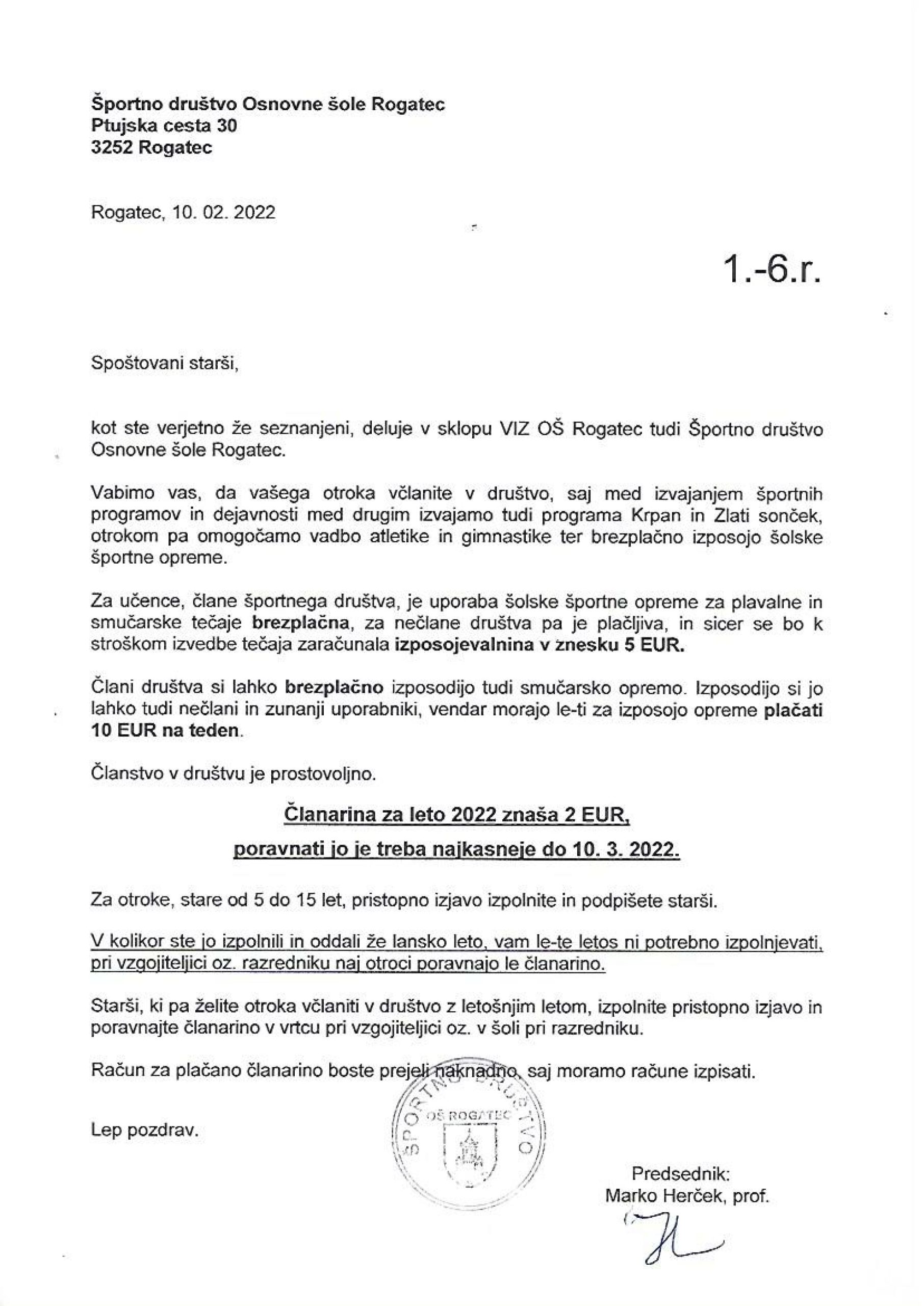 Športno društvo Osnovne šole Rogatec
Ptujska cesta 30
3252 Rogatec

Rogatec, 10. 02. 2022

1.-6.r.

Spoštovani starši,

kot ste verjetno že seznanjeni, deluje v sklopu VIZ OŠ Rogatec tudi Športno društvo Osnovne šole Rogatec.

Vabimo vas, da vašega otroka včlanite v društvo, saj med izvajanjem športnih programov in dejavnosti med drugim izvajamo tudi programa Krpan in Zlati sonček, otrokom pa omogočamo vadbo atletike in gimnastike ter brezplačno izposojo šolske športne opreme.

Za učence, člane športnega društva, je uporaba šolske športne opreme za plavalne in smučarske tečaje brezplačna, za nečlane društva pa je plačljiva, in sicer se bo k stroškom izvedbe tečaja zaračunala izposojevalnina v znesku 5 EUR.

Člani društva si lahko brezplačno izposodijo tudi smučarsko opremo. Izposodijo si jo lahko tudi nečlani in zunanji uporabniki, vendar morajo le-ti za izposojo opreme plačati 10 EUR na teden.

Članstvo v društvu je prostovoljno.

Članarina za leto 2022 znaša 2 EUR,

poravnati jo je treba najkasneje do 10. 3. 2022.

Za otroke, stare od 5 do 15 let, pristopno izjavo izpolnite in podpišete starši.

V kolikor ste jo izpolnili in oddali že lansko leto, vam le-te letos ni potrebno izpolnjevati, pri vzgojiteljici oz. razredniku naj otroci poravnajo le članarino.

Starši, ki pa želite otroka včlaniti v društvo z letošnjim letom, izpolnite pristopno izjavo in poravnajte članarino v vrtcu pri vzgojiteljici oz. v šoli pri razredniku.

Račun za plačano članarino boste prejeli naknadno, saj moramo račune izpisati.

Lep pozdrav.

ŠPORTNO DRUŠTVO
OŠ ROGATEC

Predsednik:
Marko Herček, prof.